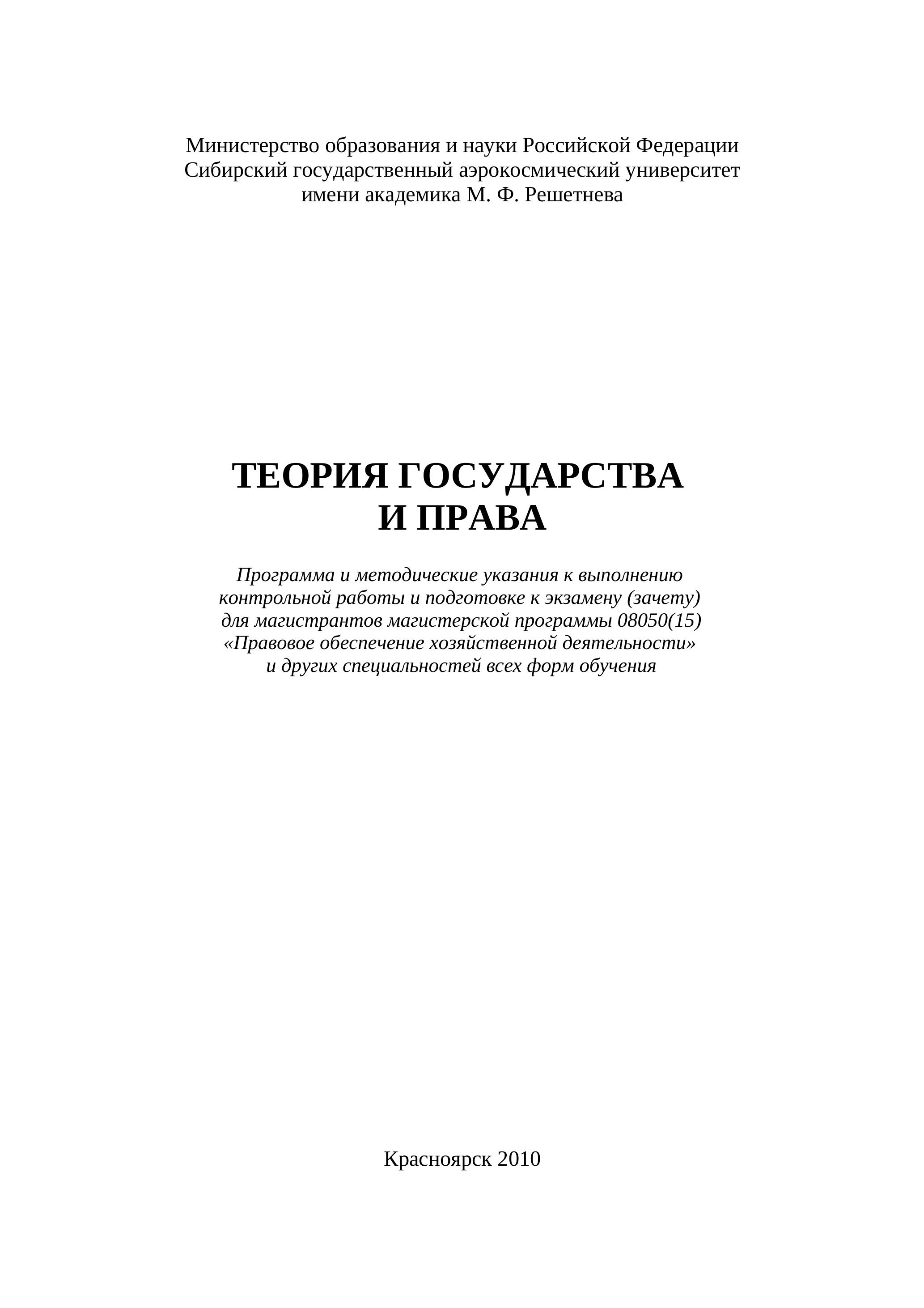 Министерство образования и науки Российской Федерации
Сибирский государственный аэрокосмический университет
имени академика М. Ф. Решетнева

ТЕОРИЯ ГОСУДАРСТВА
И ПРАВА

Программа и методические указания к выполнению контрольной работы и подготовке к экзамену (зачету) для магистрантов магистерской программы 08050(15) «Правовое обеспечение хозяйственной деятельности» и других специальностей всех форм обучения

Красноярск 2010